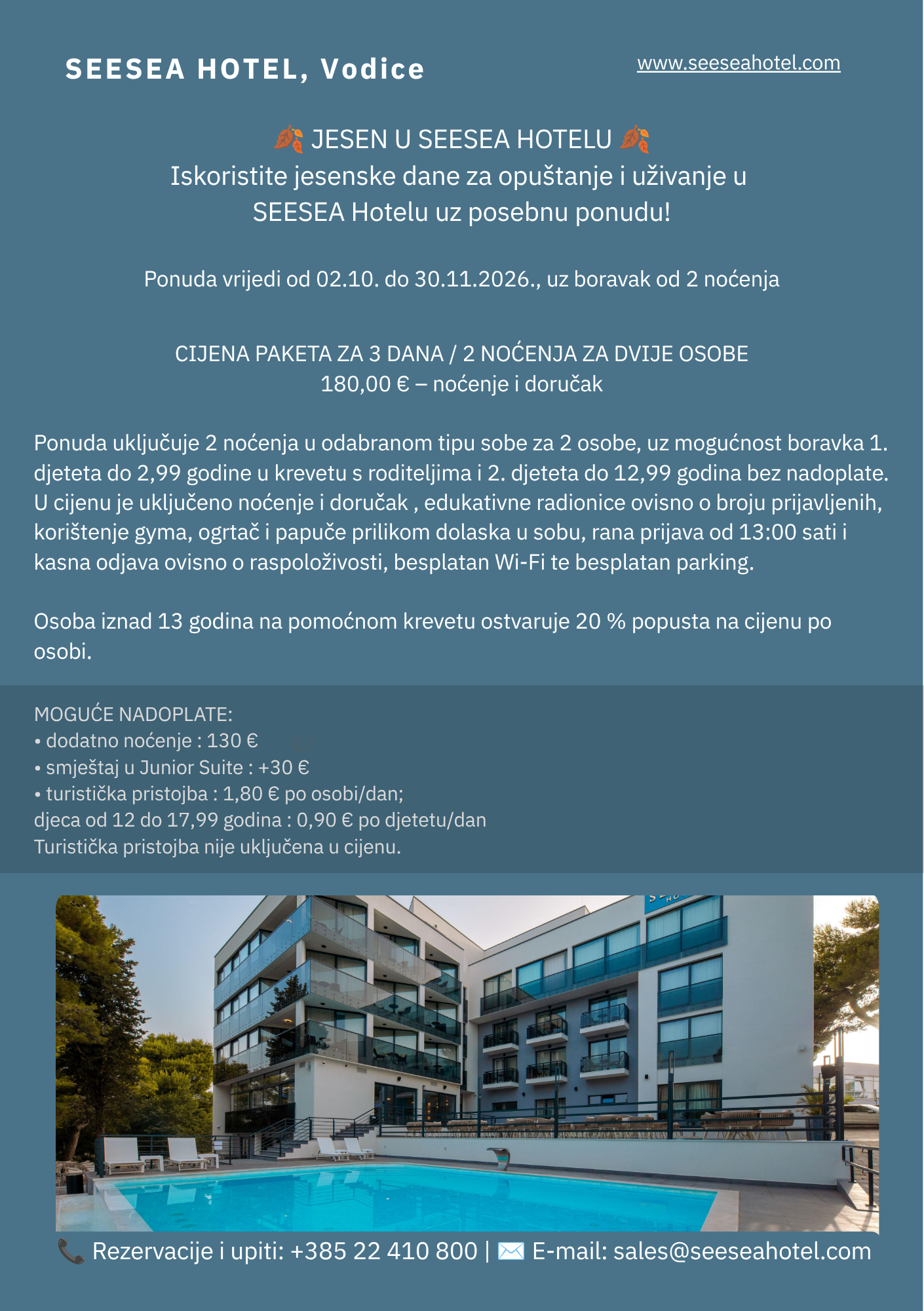 SEESEA HOTEL, Vodice

www.seeseahotel.com

🍂 JESEN U SEESEA HOTELU 🍂
Iskoristite jesenske dane za opuštanje i uživanje u SEESEA Hotelu uz posebnu ponudu!

Ponuda vrijedi od 02.10. do 30.11.2026., uz boravak od 2 noćenja

CIJENA PAKETA ZA 3 DANA / 2 NOĆENJA ZA DVIJE OSOBE
180,00 € – noćenje i doručak

Ponuda uključuje 2 noćenja u odabranom tipu sobe za 2 osobe, uz mogućnost boravka 1. djeteta do 2,99 godine u krevetu s roditeljima i 2. djeteta do 12,99 godina bez nadoplate. U cijenu je uključeno noćenje i doručak , edukativne radionice ovisno o broju prijavljenih, korištenje gyma, ogrtač i papuče prilikom dolaska u sobu, rana prijava od 13:00 sati i kasna odjava ovisno o raspoloživosti, besplatan Wi-Fi te besplatan parking.

Osoba iznad 13 godina na pomoćnom krevetu ostvaruje 20 % popusta na cijenu po osobi.

MOGUĆE NADOPLATE:
• dodatno noćenje : 130 €
• smještaj u Junior Suite : +30 €
• turistička pristojba : 1,80 € po osobi/dan;
djeca od 12 do 17,99 godina : 0,90 € po djetetu/dan
Turistička pristojba nije uključena u cijenu.

📞 Rezervacije i upiti: +385 22 410 800 | ✉️ E-mail: sales@seeseahotel.com